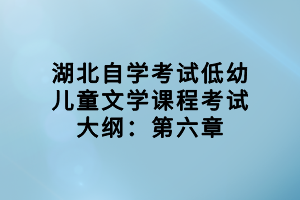 湖北自学考试低幼儿童文学课程考试大纲：第六章